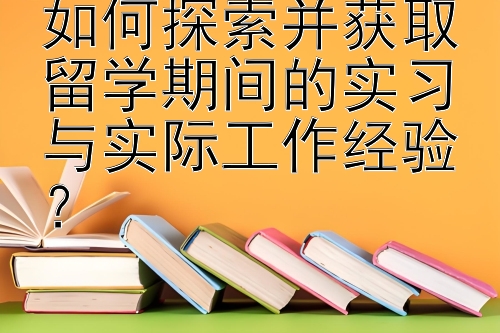 如何探索并获取留学期间的实习与实际工作经验？